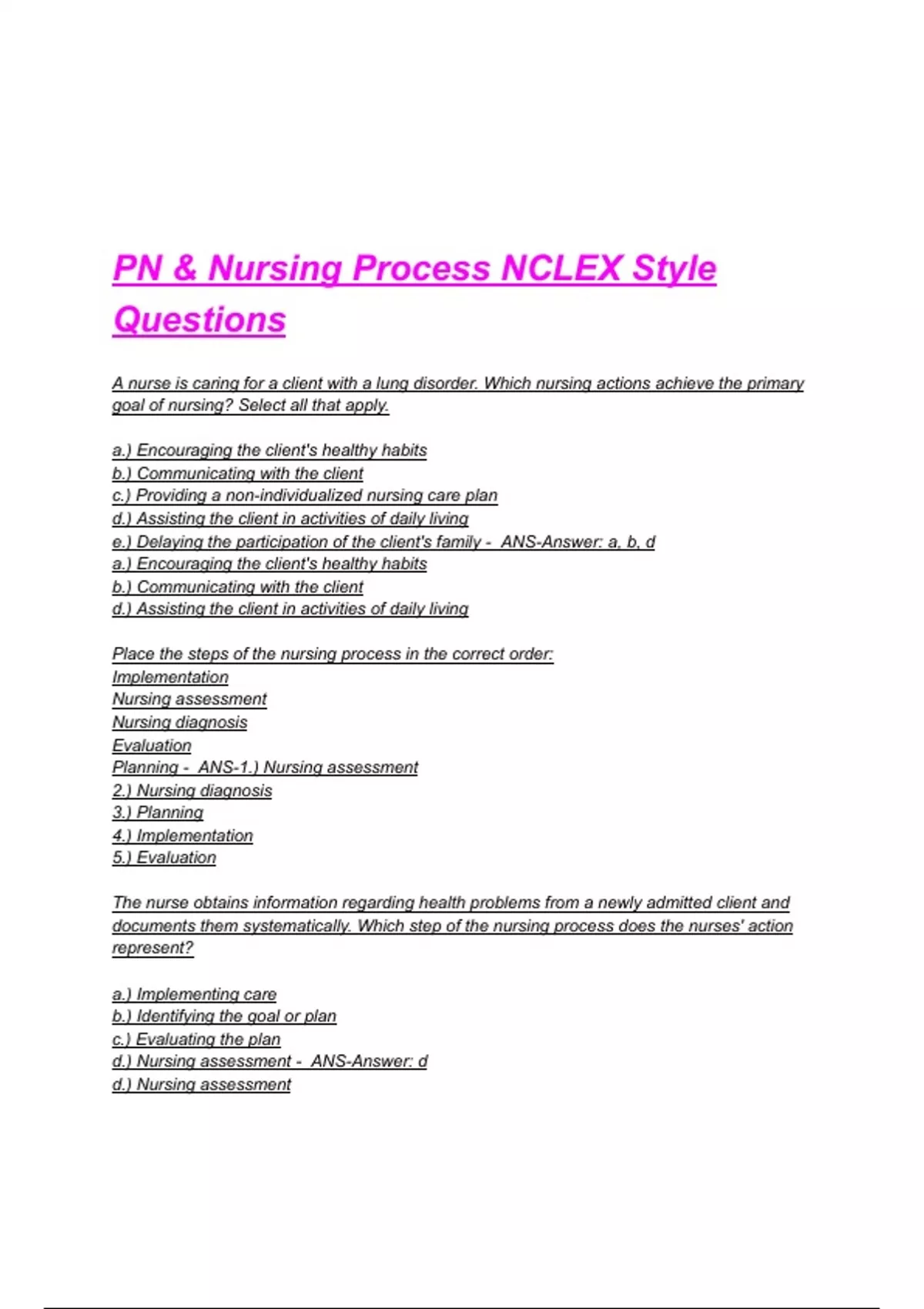 PN & Nursing Process NCLEX Style Questions

A nurse is caring for a client with a lung disorder. Which nursing actions achieve the primary goal of nursing? Select all that apply.

a.) Encouraging the client's healthy habits
b.) Communicating with the client
c.) Providing a non-individualized nursing care plan
d.) Assisting the client in activities of daily living
e.) Delaying the participation of the client's family - ANS-Answer: a, b, d
a.) Encouraging the client's healthy habits
b.) Communicating with the client
d.) Assisting the client in activities of daily living

Place the steps of the nursing process in the correct order:
Implementation
Nursing assessment
Nursing diagnosis
Evaluation
Planning - ANS-1.) Nursing assessment
2.) Nursing diagnosis
3.) Planning
4.) Implementation
5.) Evaluation

The nurse obtains information regarding health problems from a newly admitted client and documents them systematically. Which step of the nursing process does the nurses' action represent?

a.) Implementing care
b.) Identifying the goal or plan
c.) Evaluating the plan
d.) Nursing assessment - ANS-Answer: d
d.) Nursing assessment